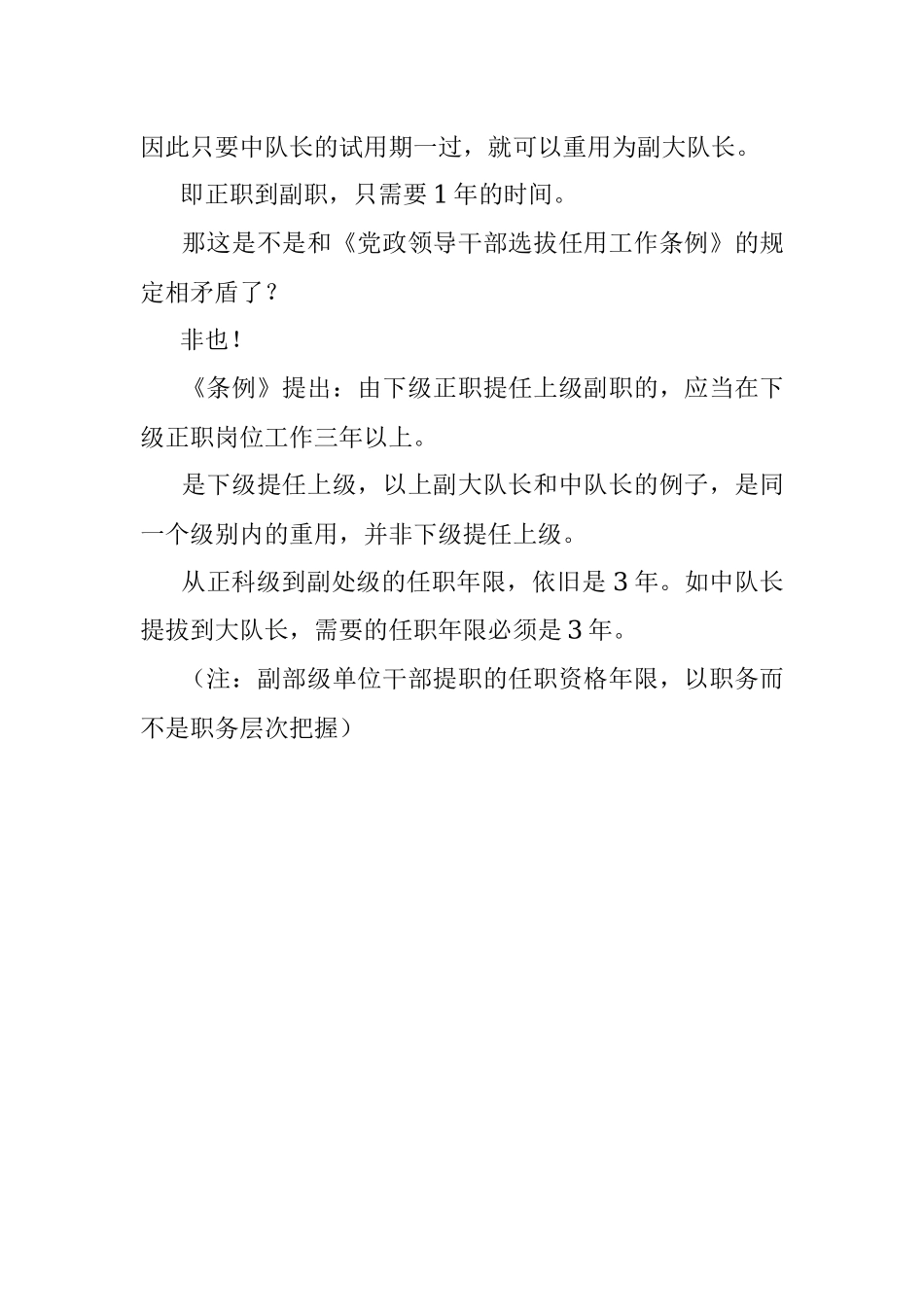 因此只要中队长的试用期一过，就可以重用为副大队长。

即正职到副职，只需要 1 年的时间。

那这是不是和《党政领导干部选拔任用工作条例》的规定相矛盾了？

非也！

《条例》提出：由下级正职提任上级副职的，应当在下级正职岗位工作三年以上。

是下级提任上级，以上副大队长和中队长的例子，是同一个级别内的重用，并非下级提任上级。

从正科级到副处级的任职年限，依旧是 3 年。如中队长提拔到大队长，需要的任职年限必须是 3 年。

（注：副部级单位干部提职的任职资格年限，以职务而不是职务层次把握）